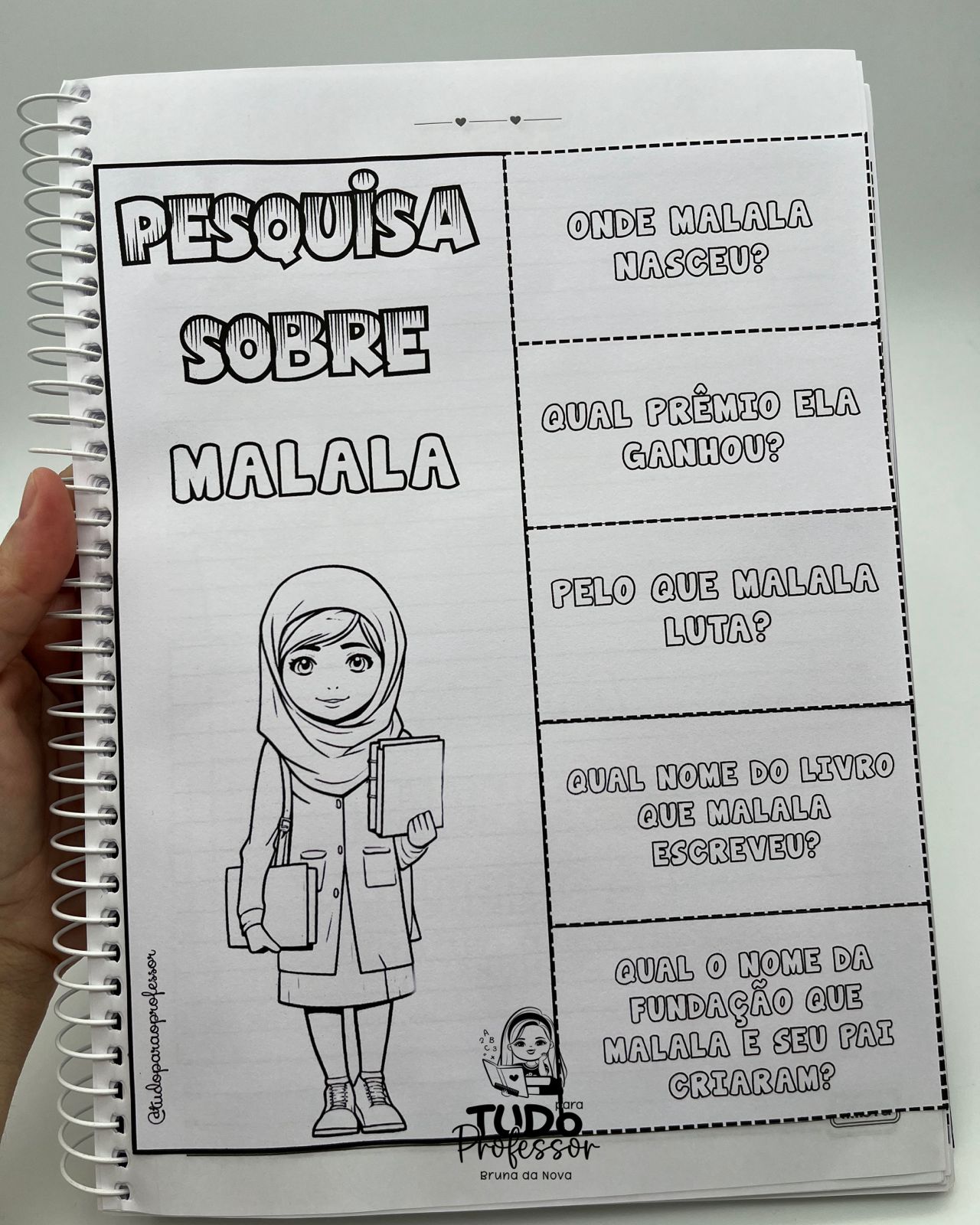 PESQUISA SOBRE MALALA

@tudoparaoprofessor

ONDE MALALA NASCEU?

QUAL PRÊMIO ELA GANHOU?

PELO QUE MALALA LUTA?

QUAL NOME DO LIVRO QUE MALALA ESCREVEU?

QUAL O NOME DA FUNDAÇÃO QUE MALALA E SEU PAI CRIARAM?

TUDO para Professor
Bruna da Nova